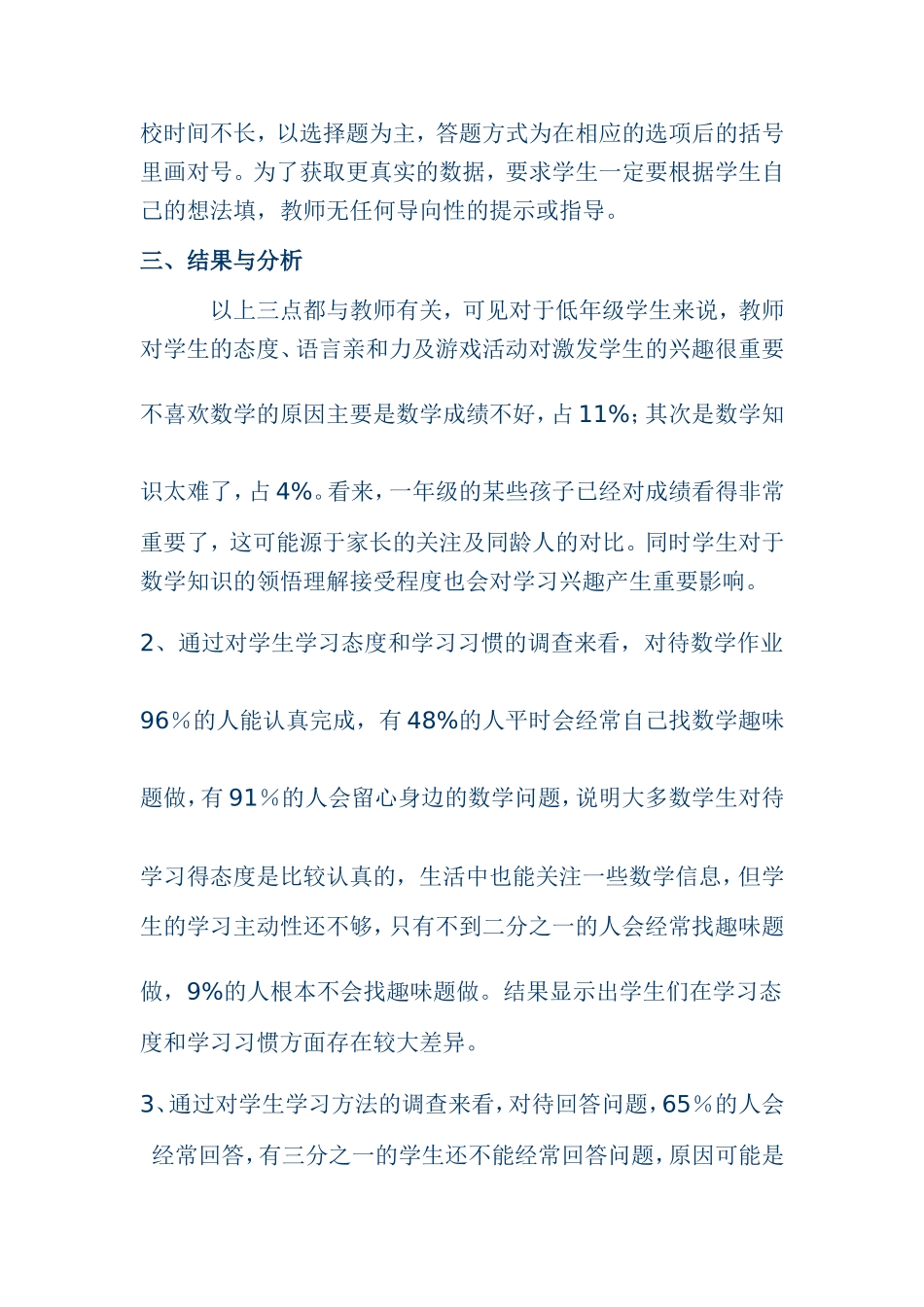 校时间不长，以选择题为主，答题方式为在相应的选项后的括号里画对号。为了获取更真实的数据，要求学生一定要根据学生自己的想法填，教师无任何导向性的提示或指导。

三、结果与分析

以上三点都与教师有关，可见对于低年级学生来说，教师对学生的态度、语言亲和力及游戏活动对激发学生的兴趣很重要

不喜欢数学的原因主要是数学成绩不好，占 11%；其次是数学知识太难了，占 4%。看来，一年级的某些孩子已经对成绩看得非常重要了，这可能源于家长的关注及同龄人的对比。同时学生对于数学知识的领悟理解接受程度也会对学习兴趣产生重要影响。

2、通过对学生学习态度和学习习惯的调查来看，对待数学作业 96％的人能认真完成，有 48%的人平时会经常自己找数学趣味题做，有 91％的人会留心身边的数学问题，说明大多数学生对待学习得态度是比较认真的，生活中也能关注一些数学信息，但学生的学习主动性还不够，只有不到二分之一的人会经常找趣味题做，9%的人根本不会找趣味题做。结果显示出学生们在学习态度和学习习惯方面存在较大差异。

3、通过对学生学习方法的调查来看，对待回答问题，65％的人会经常回答，有三分之一的学生还不能经常回答问题，原因可能是